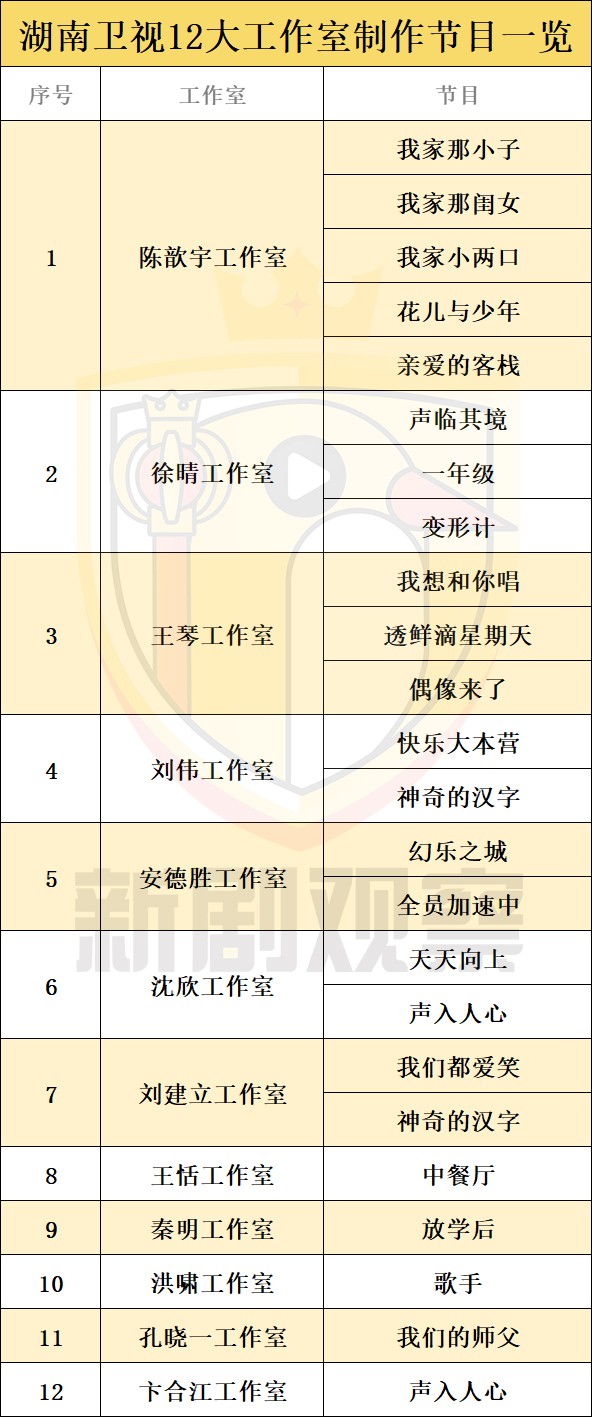 湖南卫视12大工作室制作节目一览

| 序号 | 工作室 | 节目 |
|---|---|---|
| 1 | 陈歆宇工作室 | 我家那小子 |
| | | 我家那闺女 |
| | | 我家小两口 |
| | | 花儿与少年 |
| | | 亲爱的客栈 |
| 2 | 徐晴工作室 | 声临其境 |
| | | 一年级 |
| | | 变形计 |
| 3 | 王琴工作室 | 我想和你唱 |
| | | 透鲜滴星期天 |
| | | 偶像来了 |
| 4 | 刘伟工作室 | 快乐大本营 |
| | | 神奇的汉字 |
| 5 | 安德胜工作室 | 幻乐之城 |
| | | 全员加速中 |
| 6 | 沈欣工作室 | 天天向上 |
| | | 声入人心 |
| 7 | 刘建立工作室 | 我们都爱笑 |
| | | 神奇的汉字 |
| 8 | 王恬工作室 | 中餐厅 |
| 9 | 秦明工作室 | 放学后 |
| 10 | 洪啸工作室 | 歌手 |
| 11 | 孔晓一工作室 | 我们的师父 |
| 12 | 卞合江工作室 | 声入人心 |

新剧观察